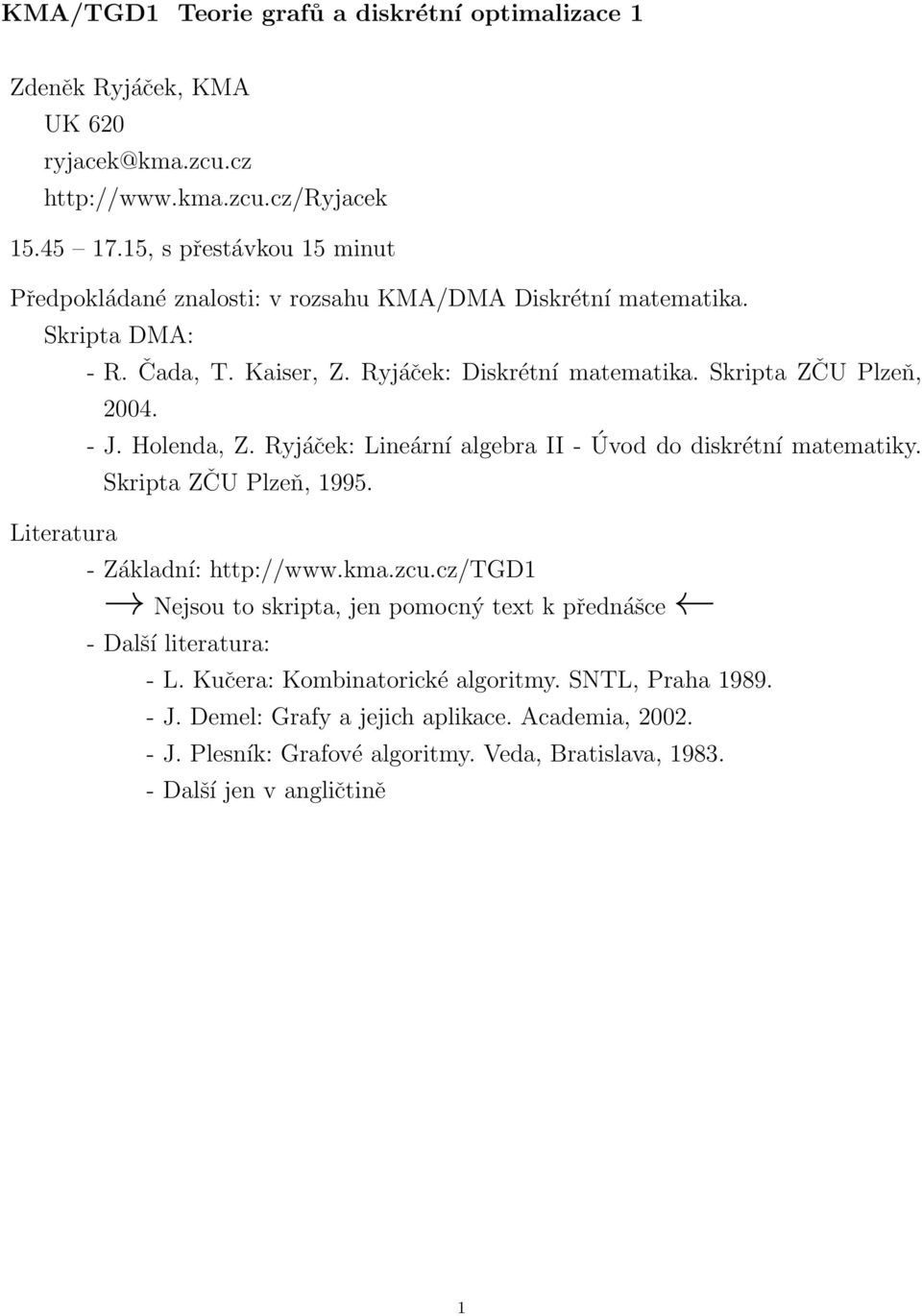 KMA/TGD1 Teorie grafů a diskrétní optimalizace 1

Zdeněk Ryjáček, KMA
UK 620
ryjacek@kma.zcu.cz
http://www.kma.zcu.cz/Ryjacek

15.45 – 17.15, s přestávkou 15 minut

Předpokládané znalosti: v rozsahu KMA/DMA Diskrétní matematika.
Skripta DMA:
- R. Čada, T. Kaiser, Z. Ryjáček: Diskrétní matematika. Skripta ZČU Plzeň, 2004.
- J. Holenda, Z. Ryjáček: Lineární algebra II - Úvod do diskrétní matematiky. Skripta ZČU Plzeň, 1995.

Literatura
- Základní: http://www.kma.zcu.cz/TGD1
$\longrightarrow$ Nejsou to skripta, jen pomocný text k přednášce $\longleftarrow$
- Další literatura:
- L. Kučera: Kombinatorické algoritmy. SNTL, Praha 1989.
- J. Demel: Grafy a jejich aplikace. Academia, 2002.
- J. Plesník: Grafové algoritmy. Veda, Bratislava, 1983.
- Další jen v angličtině

1